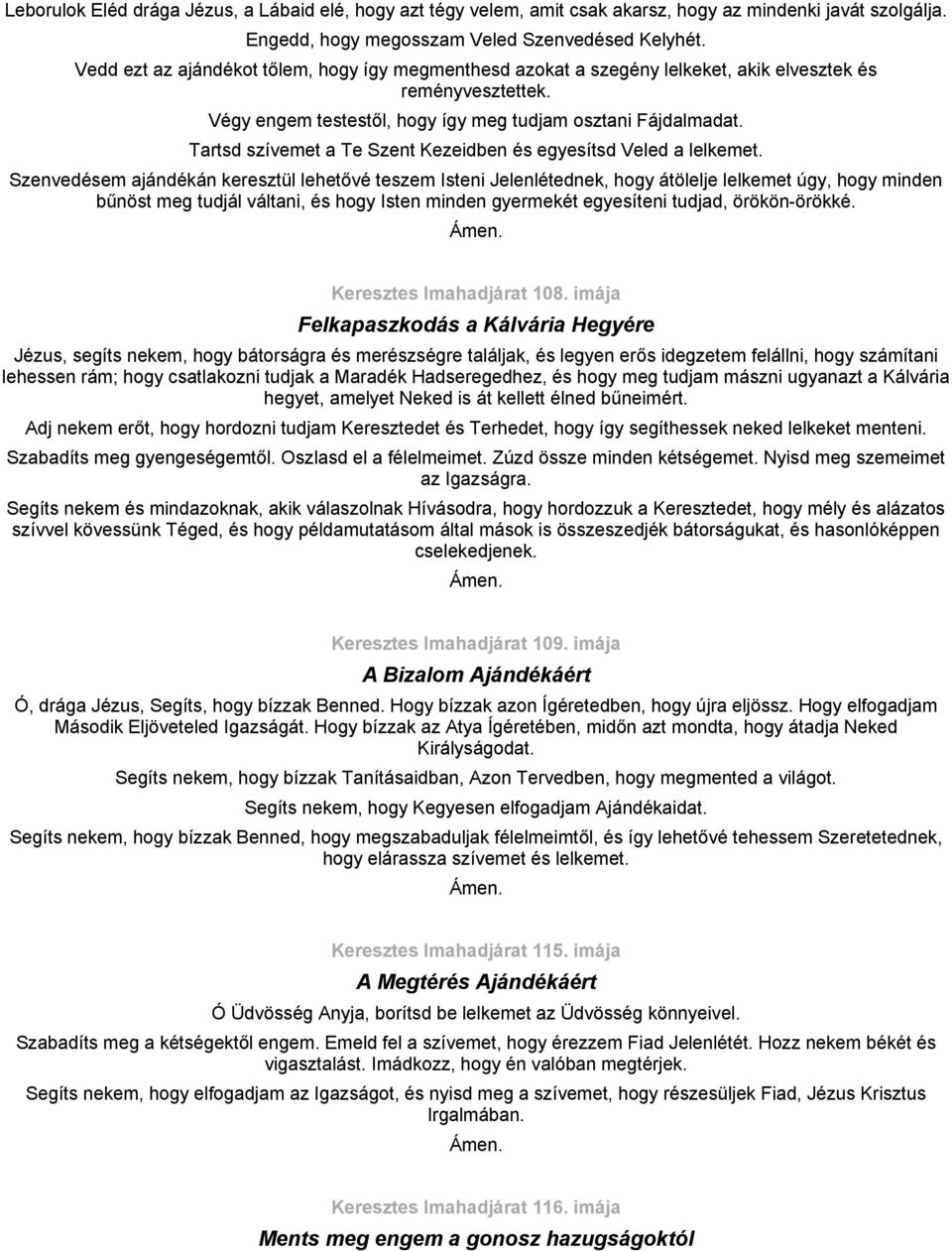 Leborulok Eléd drága Jézus, a Lábaid elé, hogy azt tégy velem, amit csak akarsz, hogy az mindenki javát szolgálja.

Engedd, hogy megosszam Veled Szenvedésed Kelyhét.

Vedd ezt az ajándékot tőlem, hogy így megmenthesd azokat a szegény lelkeket, akik elvesztek és reményvesztettek.

Végy engem testestől, hogy így meg tudjam osztani Fájdalmadat.

Tartsd szívemet a Te Szent Kezeidben és egyesítsd Veled a lelkemet.

Szenvedésem ajándékán keresztül lehetővé teszem Isteni Jelenlétednek, hogy átölelje lelkemet úgy, hogy minden bűnöst meg tudjál váltani, és hogy Isten minden gyermekét egyesíteni tudjad, örökön-örökké.

Ámen.

Keresztes Imahadjárat 108. imája

Felkapaszkodás a Kálvária Hegyére

Jézus, segíts nekem, hogy bátorságra és merészségre találjak, és legyen erős idegzetem felállni, hogy számítani lehessen rám; hogy csatlakozni tudjak a Maradék Hadseregedhez, és hogy meg tudjam mászni ugyanazt a Kálvária hegyet, amelyet Neked is át kellett élned bűneimért.

Adj nekem erőt, hogy hordozni tudjam Keresztedet és Terhedet, hogy így segíthessek neked lelkeket menteni.

Szabadíts meg gyengeségemtől. Oszlasd el a félelmeimet. Zúzd össze minden kétségemet. Nyisd meg szemeimet az Igazságra.

Segíts nekem és mindazoknak, akik válaszolnak Hívásodra, hogy hordozzuk a Keresztedet, hogy mély és alázatos szívvel kövessünk Téged, és hogy példamutatásom által mások is összeszedjék bátorságukat, és hasonlóképpen cselekedjenek.

Ámen.

Keresztes Imahadjárat 109. imája

A Bizalom Ajándékáért

Ó, drága Jézus, Segíts, hogy bízzak Benned. Hogy bízzak azon Ígéretedben, hogy újra eljössz. Hogy elfogadjam Második Eljöveteled Igazságát. Hogy bízzak az Atya Ígéretében, midőn azt mondta, hogy átadja Neked Királyságodat.

Segíts nekem, hogy bízzak Tanításaidban, Azon Tervedben, hogy megmented a világot.

Segíts nekem, hogy Kegyesen elfogadjam Ajándékaidat.

Segíts nekem, hogy bízzak Benned, hogy megszabaduljak félelmeimtől, és így lehetővé tehessem Szeretetednek, hogy elárassza szívemet és lelkemet.

Ámen.

Keresztes Imahadjárat 115. imája

A Megtérés Ajándékáért

Ó Üdvösség Anyja, borítsd be lelkemet az Üdvösség könnyeivel.

Szabadíts meg a kétségektől engem. Emeld fel a szívemet, hogy érezzem Fiad Jelenlétét. Hozz nekem békét és vigasztalást. Imádkozz, hogy én valóban megtérjek.

Segíts nekem, hogy elfogadjam az Igazságot, és nyisd meg a szívemet, hogy részesüljek Fiad, Jézus Krisztus Irgalmában.

Ámen.

Keresztes Imahadjárat 116. imája

Ments meg engem a gonosz hazugságoktól